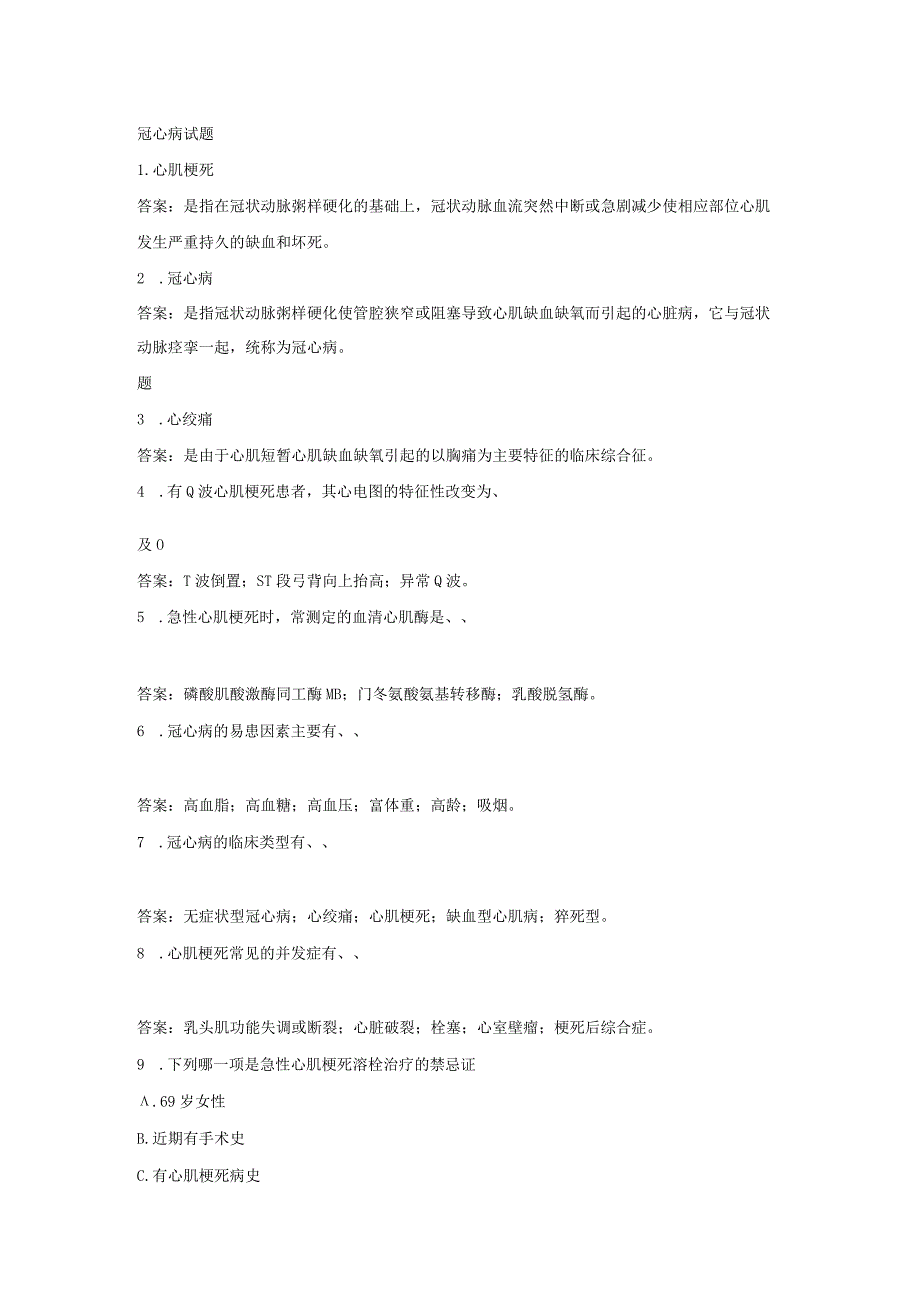 冠心病试题

1.心肌梗死

答案：是指在冠状动脉粥样硬化的基础上，冠状动脉血流突然中断或急剧减少使相应部位心肌发生严重持久的缺血和坏死。

2 .冠心病

答案：是指冠状动脉粥样硬化使管腔狭窄或阻塞导致心肌缺血缺氧而引起的心脏病，它与冠状动脉痉挛一起，统称为冠心病。

题

3 .心绞痛

答案：是由于心肌短暂心肌缺血缺氧引起的以胸痛为主要特征的临床综合征。

4 .有Q波心肌梗死患者，其心电图的特征性改变为、

及0

答案：T波倒置；ST段弓背向上抬高；异常Q波。

5 .急性心肌梗死时，常测定的血清心肌酶是、、

答案：磷酸肌酸激酶同工酶MB；门冬氨酸氨基转移酶；乳酸脱氢酶。

6 .冠心病的易患因素主要有、、

答案：高血脂；高血糖；高血压；富体重；高龄；吸烟。

7 .冠心病的临床类型有、、

答案：无症状型冠心病；心绞痛；心肌梗死；缺血型心肌病；猝死型。

8 .心肌梗死常见的并发症有、、

答案：乳头肌功能失调或断裂；心脏破裂；栓塞；心室壁瘤；梗死后综合症。

9 .下列哪一项是急性心肌梗死溶栓治疗的禁忌证

A.69岁女性

B.近期有手术史

C.有心肌梗死病史